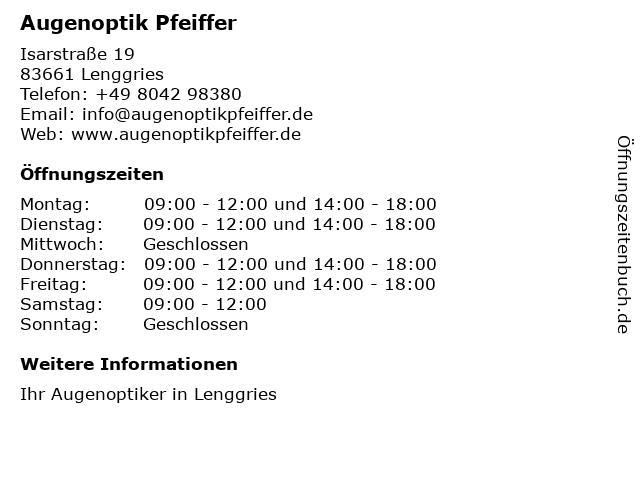 Augenoptik Pfeiffer

Isarstraße 19
83661 Lenggries
Telefon: +49 8042 98380
Email: info@augenoptikpfeiffer.de
Web: www.augenoptikpfeiffer.de

Öffnungszeiten

| | |
|---|---|
| Montag: | 09:00 - 12:00 und 14:00 - 18:00 |
| Dienstag: | 09:00 - 12:00 und 14:00 - 18:00 |
| Mittwoch: | Geschlossen |
| Donnerstag: | 09:00 - 12:00 und 14:00 - 18:00 |
| Freitag: | 09:00 - 12:00 und 14:00 - 18:00 |
| Samstag: | 09:00 - 12:00 |
| Sonntag: | Geschlossen |

Weitere Informationen

Ihr Augenoptiker in Lenggries

Öffnungszeitenbuch.de